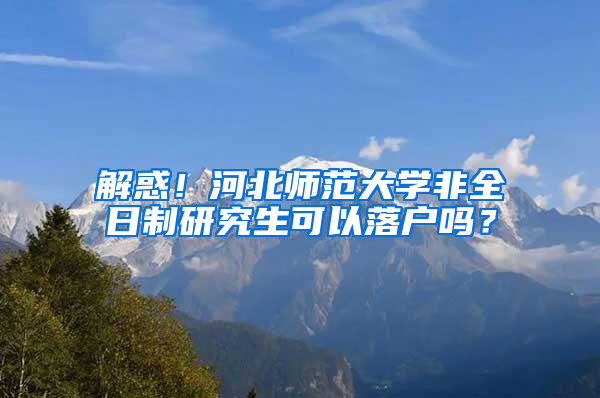 解惑！河北师范大学非全日制研究生可以落户吗？